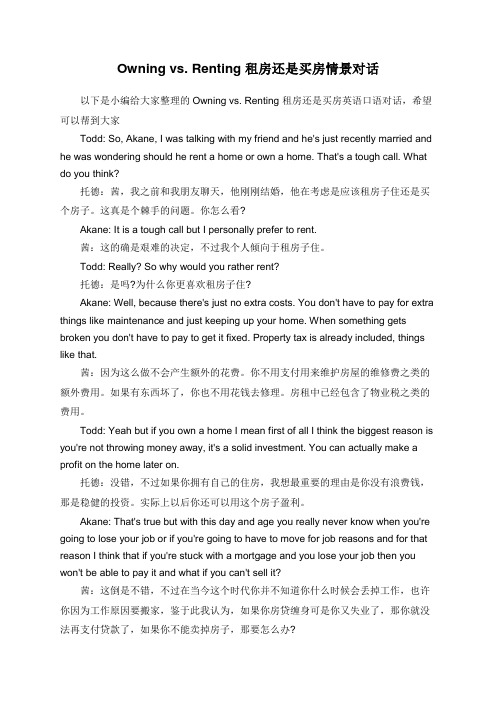 Owning vs. Renting 租房还是买房情景对话

以下是小编给大家整理的 Owning vs. Renting 租房还是买房英语口语对话，希望可以帮到大家

Todd: So, Akane, I was talking with my friend and he's just recently married and he was wondering should he rent a home or own a home. That's a tough call. What do you think?

托德：茜，我之前和我朋友聊天，他刚刚结婚，他在考虑是应该租房子住还是买个房子。这真是个棘手的问题。你怎么看?

Akane: It is a tough call but I personally prefer to rent.

茜：这的确是艰难的决定，不过我个人倾向于租房子住。

Todd: Really? So why would you rather rent?

托德：是吗?为什么你更喜欢租房子住?

Akane: Well, because there's just no extra costs. You don't have to pay for extra things like maintenance and just keeping up your home. When something gets broken you don't have to pay to get it fixed. Property tax is already included, things like that.

茜：因为这么做不会产生额外的花费。你不用支付用来维护房屋的维修费之类的额外费用。如果有东西坏了，你也不用花钱去修理。房租中已经包含了物业税之类的费用。

Todd: Yeah but if you own a home I mean first of all I think the biggest reason is you're not throwing money away, it's a solid investment. You can actually make a profit on the home later on.

托德：没错，不过如果你拥有自己的住房，我想最重要的理由是你没有浪费钱，那是稳健的投资。实际上以后你还可以用这个房子盈利。

Akane: That's true but with this day and age you really never know when you're going to lose your job or if you're going to have to move for job reasons and for that reason I think that if you're stuck with a mortgage and you lose your job then you won't be able to pay it and what if you can't sell it?

茜：这倒是不错，不过在当今这个时代你并不知道你什么时候会丢掉工作，也许你因为工作原因要搬家，鉴于此我认为，如果你房贷缠身可是你又失业了，那你就没法再支付贷款了，如果你不能卖掉房子，那要怎么办?